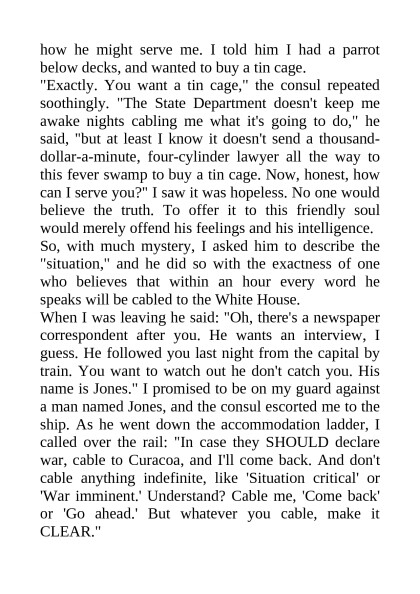 how he might serve me. I told him I had a parrot below decks, and wanted to buy a tin cage.
"Exactly. You want a tin cage," the consul repeated soothingly. "The State Department doesn't keep me awake nights cabling me what it's going to do," he said, "but at least I know it doesn't send a thousand-dollar-a-minute, four-cylinder lawyer all the way to this fever swamp to buy a tin cage. Now, honest, how can I serve you?" I saw it was hopeless. No one would believe the truth. To offer it to this friendly soul would merely offend his feelings and his intelligence.
So, with much mystery, I asked him to describe the "situation," and he did so with the exactness of one who believes that within an hour every word he speaks will be cabled to the White House.
When I was leaving he said: "Oh, there's a newspaper correspondent after you. He wants an interview, I guess. He followed you last night from the capital by train. You want to watch out he don't catch you. His name is Jones." I promised to be on my guard against a man named Jones, and the consul escorted me to the ship. As he went down the accommodation ladder, I called over the rail: "In case they SHOULD declare war, cable to Curacoa, and I'll come back. And don't cable anything indefinite, like 'Situation critical' or 'War imminent.' Understand? Cable me, 'Come back' or 'Go ahead.' But whatever you cable, make it CLEAR."